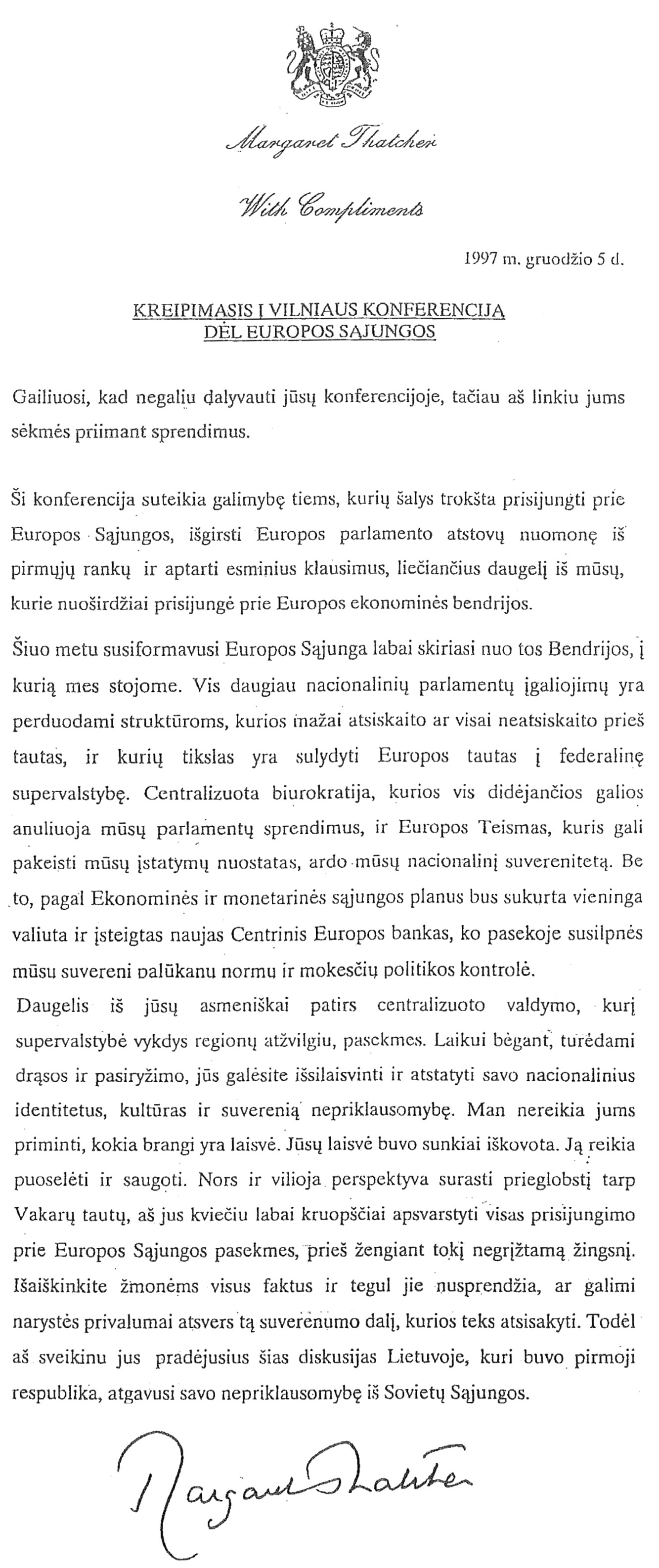 Margaret Thatcher

With Compliments

1997 m. gruodžio 5 d.

KREIPIMASIS Į VILNIAUS KONFERENCIJĄ DĖL EUROPOS SĄJUNGOS

Gailiuosi, kad negaliu dalyvauti jūsų konferencijoje, tačiau aš linkiu jums sėkmės priimant sprendimus.

Ši konferencija suteikia galimybę tiems, kurių šalys trokšta prisijungti prie Europos Sąjungos, išgirsti Europos parlamento atstovų nuomonę iš pirmųjų rankų ir aptarti esminius klausimus, liečiančius daugelį iš mūsų, kurie nuoširdžiai prisijungė prie Europos ekonominės bendrijos.

Šiuo metu susiformavusi Europos Sąjunga labai skiriasi nuo tos Bendrijos, į kurią mes stojome. Vis daugiau nacionalinių parlamentų įgaliojimų yra perduodami struktūroms, kurios mažai atsiskaito ar visai neatsiskaito prieš tautas, ir kurių tikslas yra sulydyti Europos tautas į federalinę supervalstybę. Centralizuota biurokratija, kurios vis didėjančios galios anuliuoja mūsų parlamentų sprendimus, ir Europos Teismas, kuris gali pakeisti mūsų įstatymų nuostatas, ardo mūsų nacionalinį suverenitetą. Be to, pagal Ekonominės ir monetarinės sąjungos planus bus sukurta vieninga valiuta ir įsteigtas naujas Centrinis Europos bankas, ko pasekoje susilpnės mūsu suvereni palūkanu normu ir mokesčių politikos kontrolė.
Daugelis iš jūsų asmeniškai patirs centralizuoto valdymo, kurį supervalstybė vykdys regionų atžvilgiu, pasekmes. Laikui bėgant, turėdami drąsos ir pasiryžimo, jūs galėsite išsilaisvinti ir atstatyti savo nacionalinius identitetus, kultūras ir suverenią nepriklausomybę. Man nereikia jums priminti, kokia brangi yra laisvė. Jūsų laisvė buvo sunkiai iškovota. Ją reikia puoselėti ir saugoti. Nors ir vilioja perspektyva surasti prieglobstį tarp Vakarų tautų, aš jus kviečiu labai kruopščiai apsvarstyti visas prisijungimo prie Europos Sąjungos pasekmes, prieš žengiant tokį negrįžtamą žingsnį. Išaiškinkite žmonėms visus faktus ir tegul jie nusprendžia, ar galimi narystės privalumai atsvers tą suverenumo dalį, kurios teks atsisakyti. Todėl aš sveikinu jus pradėjusius šias diskusijas Lietuvoje, kuri buvo pirmoji respublika, atgavusi savo nepriklausomybę iš Sovietų Sąjungos.

Margaret Thatcher